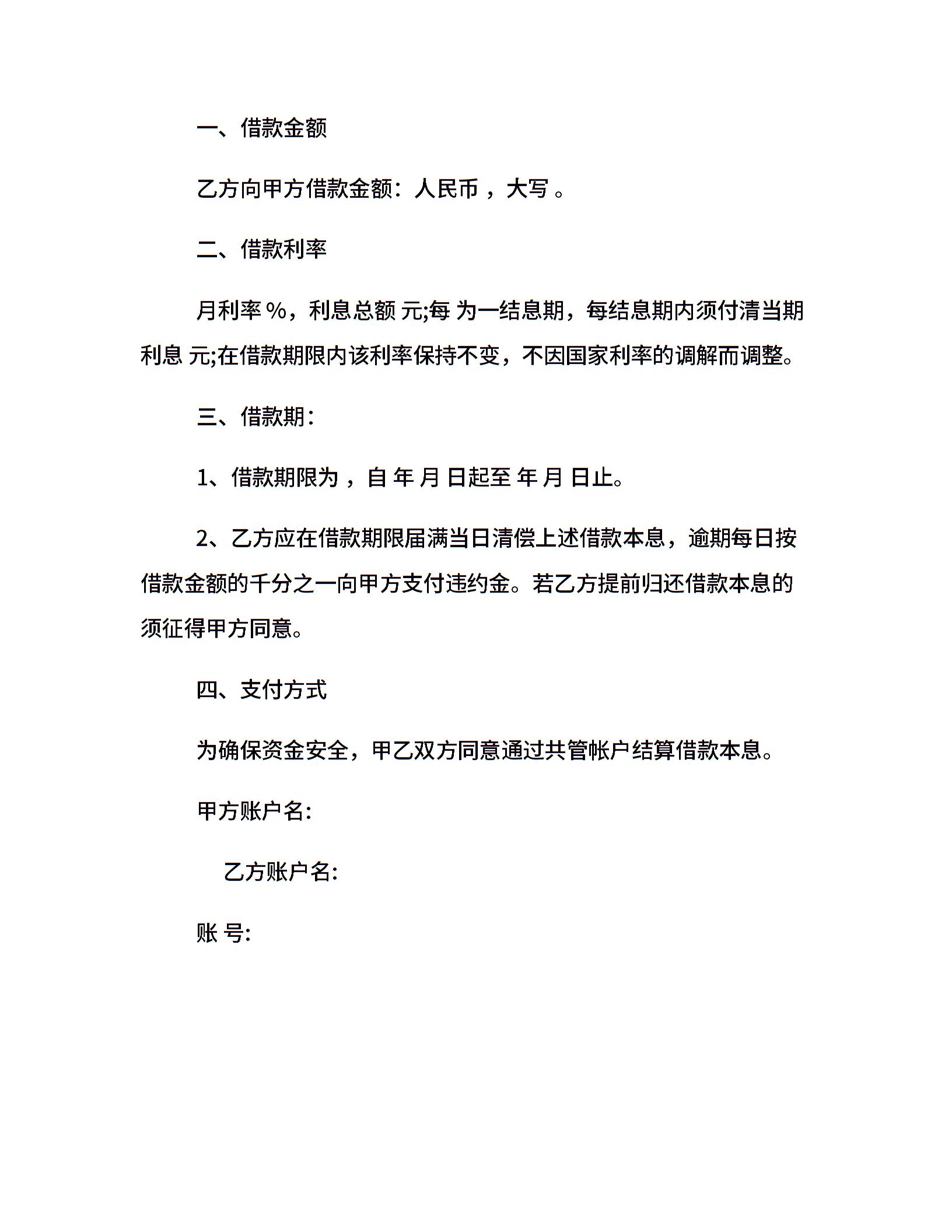 一、借款金额

乙方向甲方借款金额：人民币 ，大写 。

二、借款利率

月利率 %，利息总额 元;每 为一结息期，每结息期内须付清当期利息 元;在借款期限内该利率保持不变，不因国家利率的调解而调整。

三、借款期：

1、借款期限为 ，自 年 月 日起至 年 月 日止。

2、乙方应在借款期限届满当日清偿上述借款本息，逾期每日按借款金额的千分之一向甲方支付违约金。若乙方提前归还借款本息的须征得甲方同意。

四、支付方式

为确保资金安全，甲乙双方同意通过共管帐户结算借款本息。

甲方账户名:

乙方账户名:

账 号: